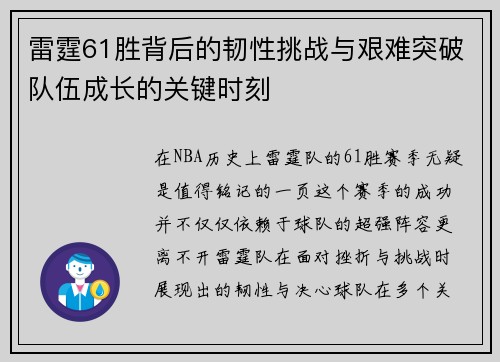 雷霆61胜背后的韧性挑战与艰难突破队伍成长的关键时刻

在NBA历史上雷霆队的61胜赛季无疑是值得铭记的一页这个赛季的成功并不仅仅依赖于球队的超强阵容更离不开雷霆队在面对挫折与挑战时展现出的韧性与决心球队在多个关